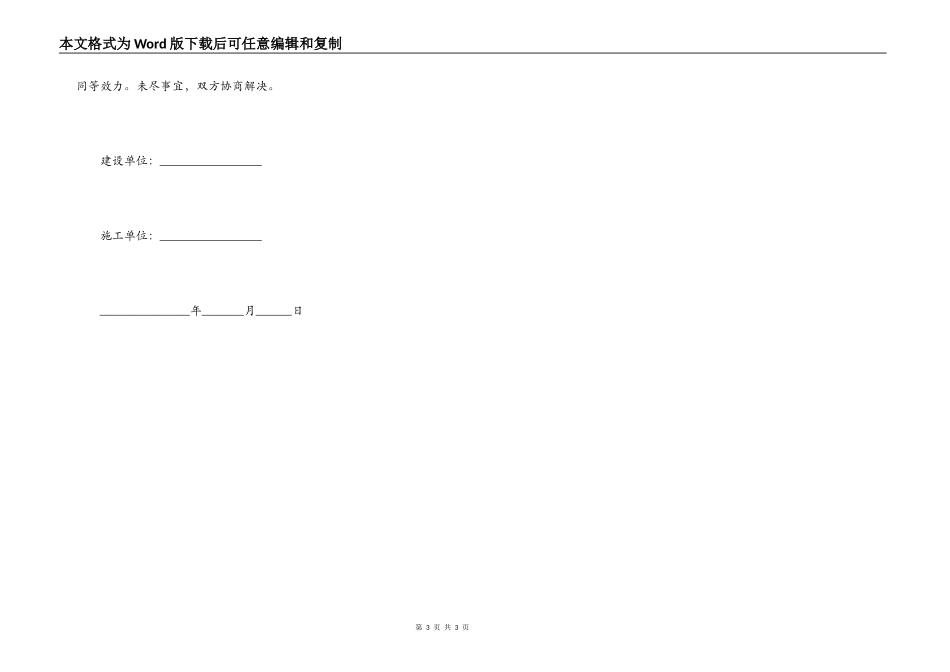 本文格式为Word版下载后可任意编辑和复制

同等效力。未尽事宜，双方协商解决。

建设单位：________________

施工单位：________________

______________年_______月______日

第 3 页 共 3 页